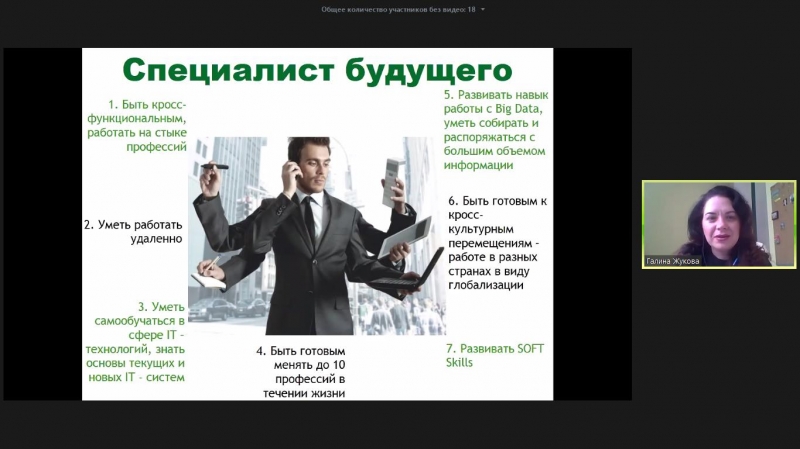 Общее количество участников без видео: 18

Специалист будущего

1. Быть кросс-функциональным, работать на стыке профессий

2. Уметь работать удаленно

3. Уметь самообучаться в сфере IT - технологий, знать основы текущих и новых IT - систем

4. Быть готовым менять до 10 профессий в течении жизни

5. Развивать навык работы с Big Data, уметь собирать и распоряжаться с большим объемом информации

6. Быть готовым к кросс-культурным перемещениям - работе в разных странах в виду глобализации

7. Развивать SOFT Skills

Галина Жукова